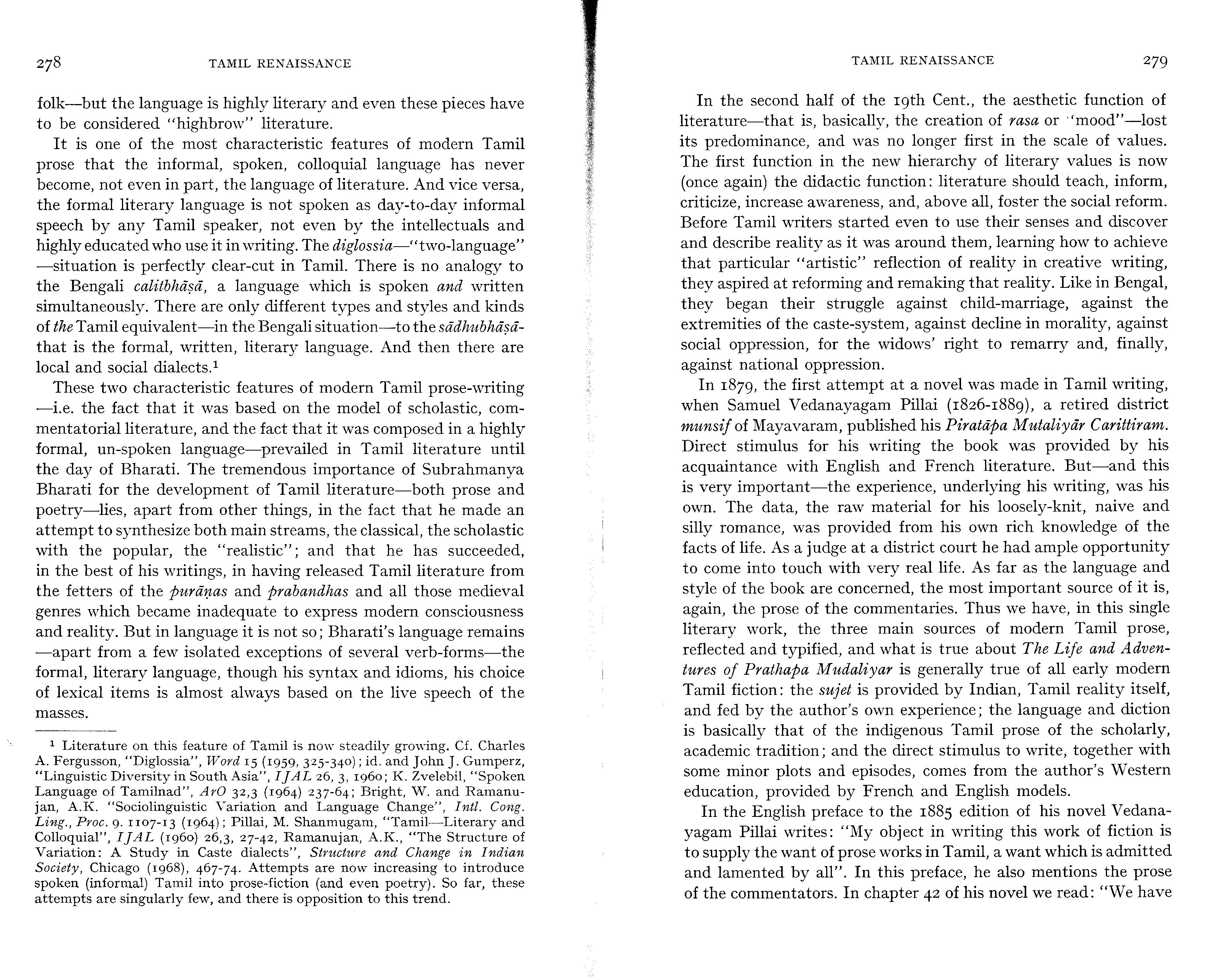 278 TAMIL RENAISSANCE

folk—but the language is highly literary and even these pieces have to be considered "highbrow" literature.

It is one of the most characteristic features of modern Tamil prose that the informal, spoken, colloquial language has never become, not even in part, the language of literature. And vice versa, the formal literary language is not spoken as day-to-day informal speech by any Tamil speaker, not even by the intellectuals and highly educated who use it in writing. The diglossia—"two-language"—situation is perfectly clear-cut in Tamil. There is no analogy to the Bengali calitbhāṣā, a language which is spoken and written simultaneously. There are only different types and styles and kinds of the Tamil equivalent—in the Bengali situation—to the sādhubhāṣā-that is the formal, written, literary language. And then there are local and social dialects.$^1$

These two characteristic features of modern Tamil prose-writing—i.e. the fact that it was based on the model of scholastic, commentatorial literature, and the fact that it was composed in a highly formal, un-spoken language—prevailed in Tamil literature until the day of Bharati. The tremendous importance of Subrahmanya Bharati for the development of Tamil literature—both prose and poetry—lies, apart from other things, in the fact that he made an attempt to synthesize both main streams, the classical, the scholastic with the popular, the "realistic"; and that he has succeeded, in the best of his writings, in having released Tamil literature from the fetters of the purāṇas and prabandhas and all those medieval genres which became inadequate to express modern consciousness and reality. But in language it is not so; Bharati's language remains—apart from a few isolated exceptions of several verb-forms—the formal, literary language, though his syntax and idioms, his choice of lexical items is almost always based on the live speech of the masses.

$^1$ Literature on this feature of Tamil is now steadily growing. Cf. Charles A. Fergusson, "Diglossia", Word 15 (1959, 325-340); id. and John J. Gumperz, "Linguistic Diversity in South Asia", IJAL 26, 3, 1960; K. Zvelebil, "Spoken Language of Tamilnad", ArO 32,3 (1964) 237-64; Bright, W. and Ramanujan, A.K. "Sociolinguistic Variation and Language Change", Intl. Cong. Ling., Proc. 9. 1107-13 (1964); Pillai, M. Shanmugam, "Tamil—Literary and Colloquial", IJAL (1960) 26,3, 27-42, Ramanujan, A.K., "The Structure of Variation: A Study in Caste dialects", Structure and Change in Indian Society, Chicago (1968), 467-74. Attempts are now increasing to introduce spoken (informal) Tamil into prose-fiction (and even poetry). So far, these attempts are singularly few, and there is opposition to this trend.

TAMIL RENAISSANCE 279

In the second half of the 19th Cent., the aesthetic function of literature—that is, basically, the creation of rasa or "mood"—lost its predominance, and was no longer first in the scale of values. The first function in the new hierarchy of literary values is now (once again) the didactic function: literature should teach, inform, criticize, increase awareness, and, above all, foster the social reform. Before Tamil writers started even to use their senses and discover and describe reality as it was around them, learning how to achieve that particular "artistic" reflection of reality in creative writing, they aspired at reforming and remaking that reality. Like in Bengal, they began their struggle against child-marriage, against the extremities of the caste-system, against decline in morality, against social oppression, for the widows' right to remarry and, finally, against national oppression.

In 1879, the first attempt at a novel was made in Tamil writing, when Samuel Vedanayagam Pillai (1826-1889), a retired district munsif of Mayavaram, published his Piratāpa Mutaliyār Carittiram. Direct stimulus for his writing the book was provided by his acquaintance with English and French literature. But—and this is very important—the experience, underlying his writing, was his own. The data, the raw material for his loosely-knit, naive and silly romance, was provided from his own rich knowledge of the facts of life. As a judge at a district court he had ample opportunity to come into touch with very real life. As far as the language and style of the book are concerned, the most important source of it is, again, the prose of the commentaries. Thus we have, in this single literary work, the three main sources of modern Tamil prose, reflected and typified, and what is true about The Life and Adventures of Prathapa Mudaliyar is generally true of all early modern Tamil fiction: the sujet is provided by Indian, Tamil reality itself, and fed by the author's own experience; the language and diction is basically that of the indigenous Tamil prose of the scholarly, academic tradition; and the direct stimulus to write, together with some minor plots and episodes, comes from the author's Western education, provided by French and English models.

In the English preface to the 1885 edition of his novel Vedanayagam Pillai writes: "My object in writing this work of fiction is to supply the want of prose works in Tamil, a want which is admitted and lamented by all". In this preface, he also mentions the prose of the commentators. In chapter 42 of his novel we read: "We have